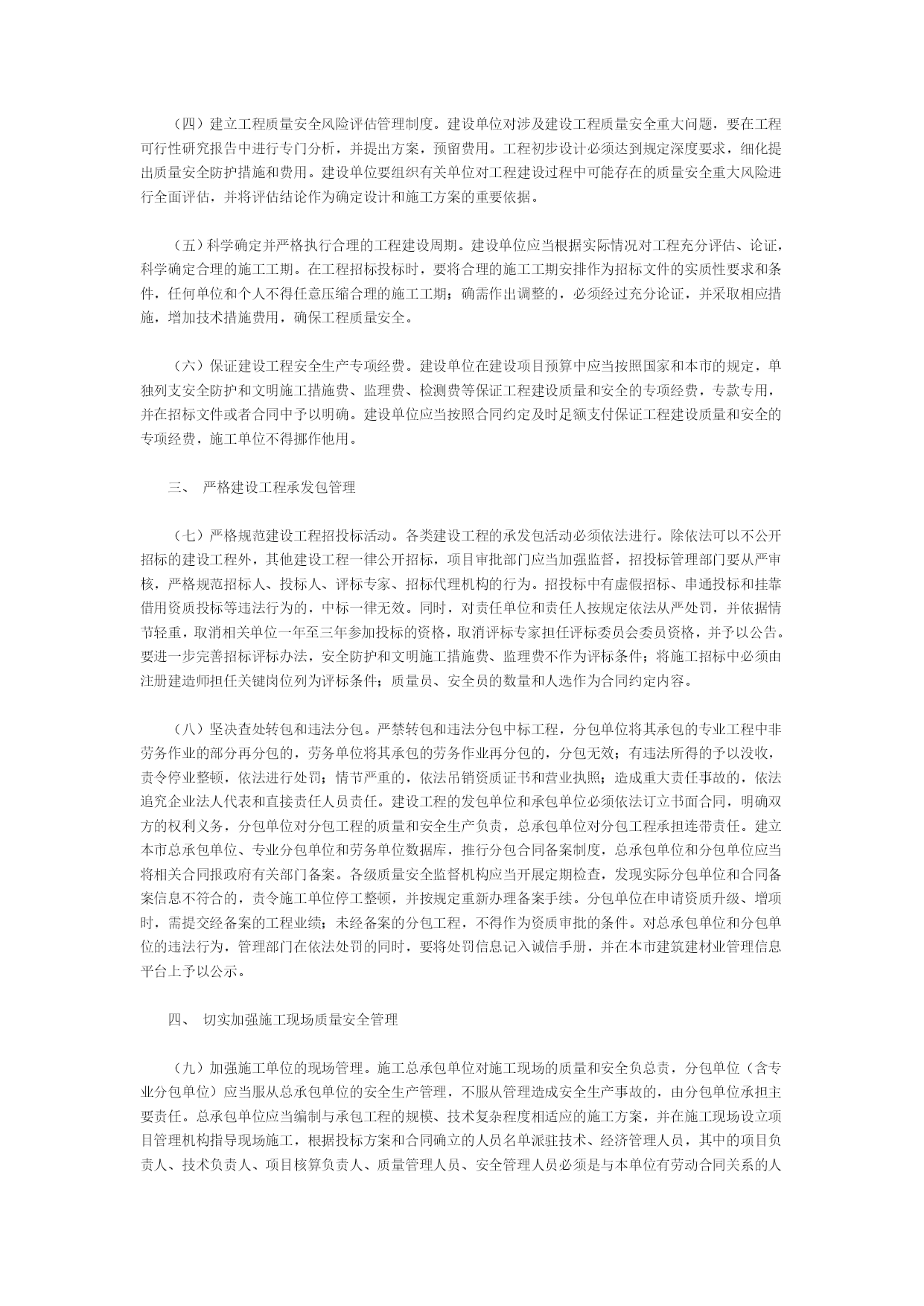 （四）建立工程质量安全风险评估管理制度。建设单位对涉及建设工程质量安全重大问题，要在工程可行性研究报告中进行专门分析，并提出方案，预留费用。工程初步设计必须达到规定深度要求，细化提出质量安全防护措施和费用。建设单位要组织有关单位对工程建设过程中可能存在的质量安全重大风险进行全面评估，并将评估结论作为确定设计和施工方案的重要依据。

（五）科学确定并严格执行合理的工程建设周期。建设单位应当根据实际情况对工程充分评估、论证，科学确定合理的施工工期。在工程招标投标时，要将合理的施工工期安排作为招标文件的实质性要求和条件，任何单位和个人不得任意压缩合理的施工工期；确需作出调整的，必须经过充分论证，并采取相应措施，增加技术措施费用，确保工程质量安全。

（六）保证建设工程安全生产专项经费。建设单位在建设项目预算中应当按照国家和本市的规定，单独列支安全防护和文明施工措施费、监理费、检测费等保证工程建设质量和安全的专项经费，专款专用，并在招标文件或者合同中予以明确。建设单位应当按照合同约定及时足额支付保证工程建设质量和安全的专项经费，施工单位不得挪作他用。

三、 严格建设工程承发包管理

（七）严格规范建设工程招投标活动。各类建设工程的承发包活动必须依法进行。除依法可以不公开招标的建设工程外，其他建设工程一律公开招标，项目审批部门应当加强监督，招投标管理部门要从严审核，严格规范招标人、投标人、评标专家、招标代理机构的行为。招投标中有虚假招标、串通投标和挂靠借用资质投标等违法行为的，中标一律无效。同时，对责任单位和责任人按规定依法从严处罚，并依据情节轻重，取消相关单位一年至三年参加投标的资格，取消评标专家担任评标委员会委员资格，并予以公告。要进一步完善招标评标办法，安全防护和文明施工措施费、监理费不作为评标条件；将施工招标中必须由注册建造师担任关键岗位列为评标条件；质量员、安全员的数量和人选作为合同约定内容。

（八）坚决查处转包和违法分包。严禁转包和违法分包中标工程，分包单位将其承包的专业工程中非劳务作业的部分再分包的，劳务单位将其承包的劳务作业再分包的，分包无效；有违法所得的予以没收，责令停业整顿，依法进行处罚；情节严重的，依法吊销资质证书和营业执照；造成重大责任事故的，依法追究企业法人代表和直接责任人员责任。建设工程的发包单位和承包单位必须依法订立书面合同，明确双方的权利义务，分包单位对分包工程的质量和安全生产负责，总承包单位对分包工程承担连带责任。建立本市总承包单位、专业分包单位和劳务单位数据库，推行分包合同备案制度，总承包单位和分包单位应当将相关合同报政府有关部门备案。各级质量安全监督机构应当开展定期检查，发现实际分包单位和合同备案信息不符合的，责令施工单位停工整顿，并按规定重新办理备案手续。分包单位在申请资质升级、增项时，需提交经备案的工程业绩；未经备案的分包工程，不得作为资质审批的条件。对总承包单位和分包单位的违法行为，管理部门在依法处罚的同时，要将处罚信息记入诚信手册，并在本市建筑建材业管理信息平台上予以公示。

四、 切实加强施工现场质量安全管理

（九）加强施工单位的现场管理。施工总承包单位对施工现场的质量和安全负总责，分包单位（含专业分包单位）应当服从总承包单位的安全生产管理，不服从管理造成安全生产事故的，由分包单位承担主要责任。总承包单位应当编制与承包工程的规模、技术复杂程度相适应的施工方案，并在施工现场设立项目管理机构指导现场施工，根据投标方案和合同确立的人员名单派驻技术、经济管理人员，其中的项目负责人、技术负责人、项目核算负责人、质量管理人员、安全管理人员必须是与本单位有劳动合同关系的人